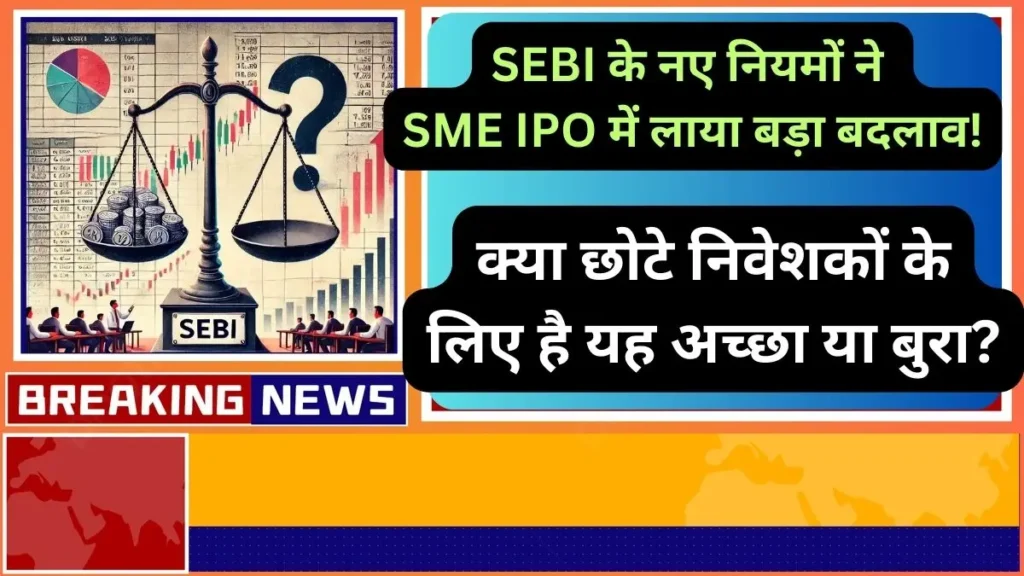 SEBI

SEBI के नए नियमों ने SME IPO में लाया बड़ा बदलाव!

क्या छोटे निवेशकों के लिए है यह अच्छा या बुरा?

BREAKING NEWS